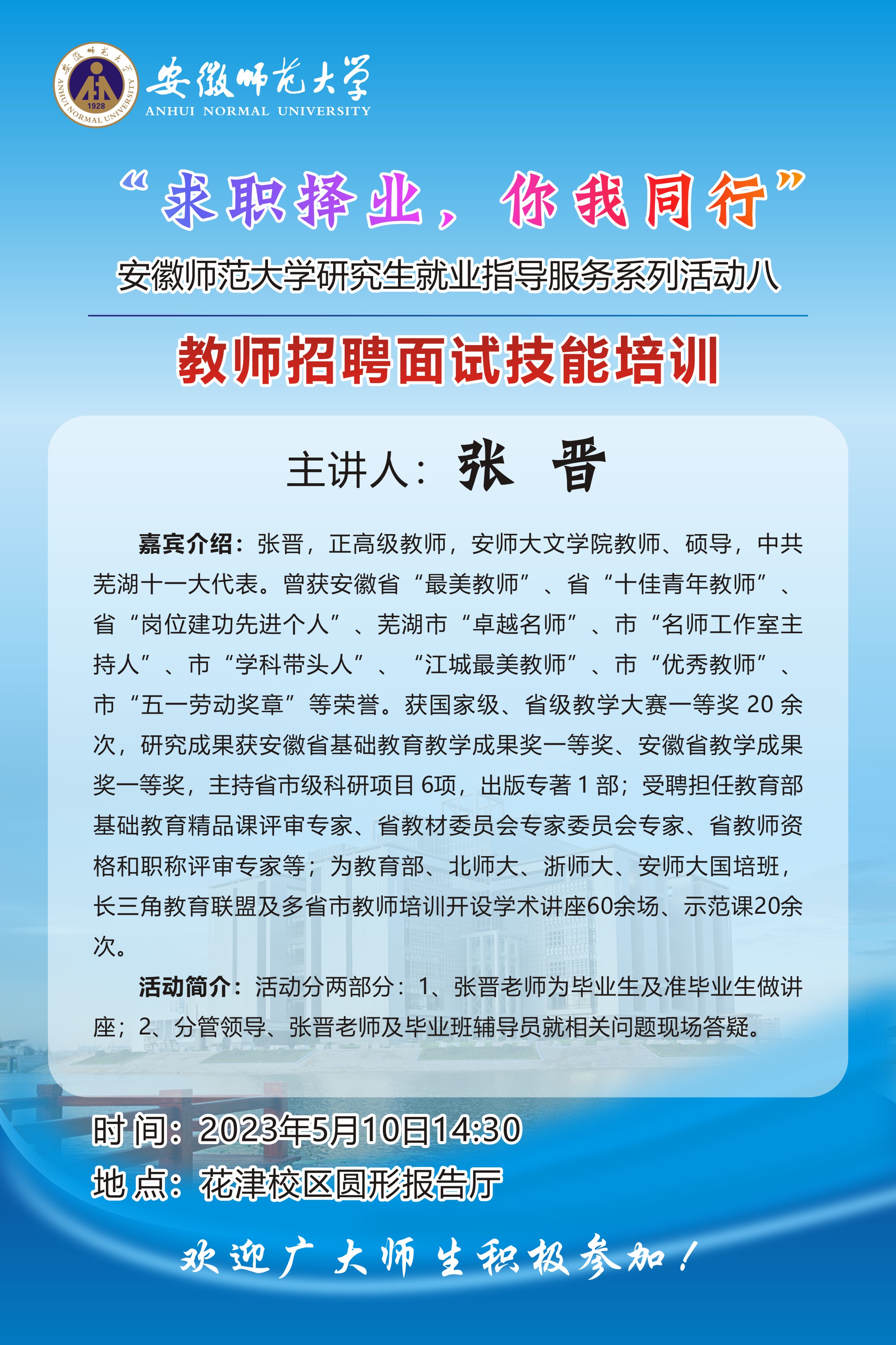 安徽师范大学
ANHUI NORMAL UNIVERSITY
1928
ANHUI NORMAL UNIVERSITY

“求职择业，你我同行”
安徽师范大学研究生就业指导服务系列活动八

教师招聘面试技能培训

主讲人：张 晋

嘉宾介绍：张晋，正高级教师，安师大文学院教师、硕导，中共芜湖十一大代表。曾获安徽省“最美教师”、省“十佳青年教师”、省“岗位建功先进个人”、芜湖市“卓越名师”、市“名师工作室主持人”、市“学科带头人”、“江城最美教师”、市“优秀教师”、市“五一劳动奖章”等荣誉。获国家级、省级教学大赛一等奖 20 余次，研究成果获安徽省基础教育教学成果奖一等奖、安徽省教学成果奖一等奖，主持省市级科研项目 6项，出版专著 1 部；受聘担任教育部基础教育精品课评审专家、省教材委员会专家委员会专家、省教师资格和职称评审专家等；为教育部、北师大、浙师大、安师大国培班，长三角教育联盟及多省市教师培训开设学术讲座60余场、示范课20余次。

活动简介：活动分两部分：1、张晋老师为毕业生及准毕业生做讲座；2、分管领导、张晋老师及毕业班辅导员就相关问题现场答疑。

时 间：2023年5月10日14:30
地 点：花津校区圆形报告厅

欢迎广大师生积极参加！